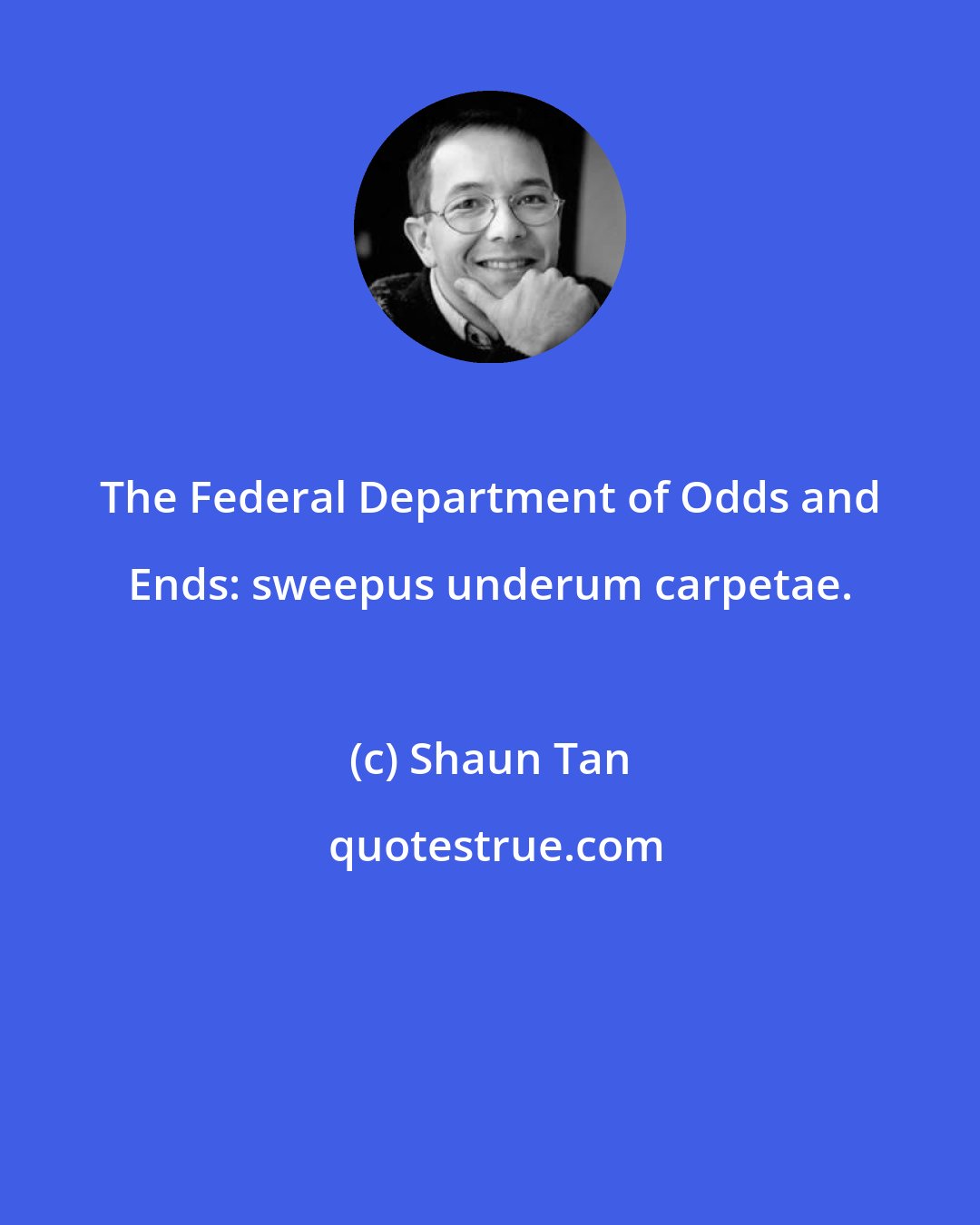 The Federal Department of Odds and Ends: sweepus underum carpetae.

(c) Shaun Tan

quotestrue.com